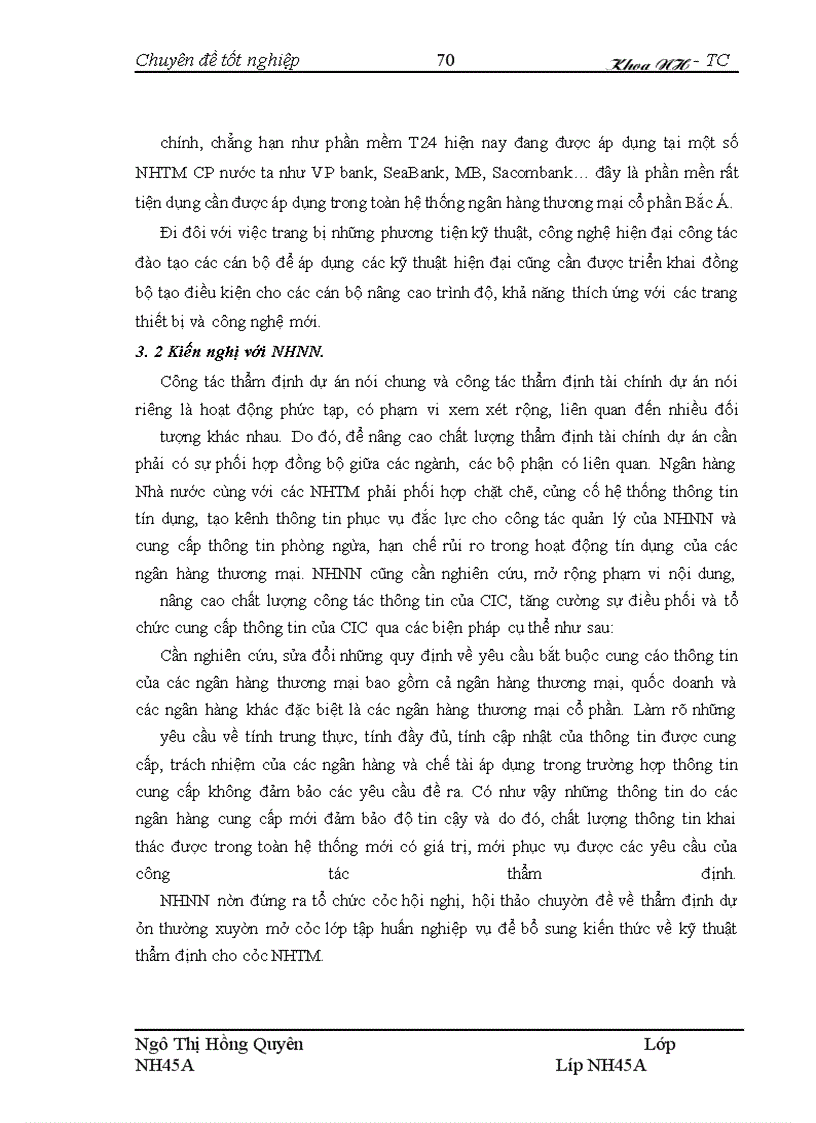 Chuyên đề tốt nghiệp 70 Khoa NH - TC

chính, chẳng hạn như phần mềm T24 hiện nay đang được áp dụng tại một số NHTM CP nước ta như VP bank, SeaBank, MB, Sacombank… đây là phần mền rất tiện dụng cần được áp dụng trong toàn hệ thống ngân hàng thương mại cổ phần Bắc Á.

Đi đôi với việc trang bị những phương tiện kỹ thuật, công nghệ hiện đại công tác đào tạo các cán bộ để áp dụng các kỹ thuật hiện đại cũng cần được triển khai đồng bộ tạo điều kiện cho các cán bộ nâng cao trình độ, khả năng thích ứng với các trang thiết bị và công nghệ mới.

3. 2 Kiến nghị với NHNN.

Công tác thẩm định dự án nói chung và công tác thẩm định tài chính dự án nói riêng là hoạt động phức tạp, có phạm vi xem xét rộng, liên quan đến nhiều đối tượng khác nhau. Do đó, để nâng cao chất lượng thẩm định tài chính dự án cần phải có sự phối hợp đồng bộ giữa các ngành, các bộ phận có liên quan. Ngân hàng Nhà nước cùng với các NHTM phải phối hợp chặt chẽ, củng cố hệ thống thông tin tín dụng, tạo kênh thông tin phục vụ đắc lực cho công tác quản lý của NHNN và cung cấp thông tin phòng ngừa, hạn chế rủi ro trong hoạt động tín dụng của các ngân hàng thương mại. NHNN cũng cần nghiên cứu, mở rộng phạm vi nội dung, nâng cao chất lượng công tác thông tin của CIC, tăng cường sự điều phối và tổ chức cung cấp thông tin của CIC qua các biện pháp cụ thể như sau:

Cần nghiên cứu, sửa đổi những quy định về yêu cầu bắt buộc cung cáo thông tin của các ngân hàng thương mại bao gồm cả ngân hàng thương mại, quốc doanh và các ngân hàng khác đặc biệt là các ngân hàng thương mại cổ phần. Làm rõ những yêu cầu về tính trung thực, tính đầy đủ, tính cập nhật của thông tin được cung cấp, trách nhiệm của các ngân hàng và chế tài áp dụng trong trường hợp thông tin cung cấp không đảm bảo các yêu cầu đề ra. Có như vậy những thông tin do các ngân hàng cung cấp mới đảm bảo độ tin cậy và do đó, chất lượng thông tin khai thác được trong toàn hệ thống mới có giá trị, mới phục vụ được các yêu cầu của công tác thẩm định.

NHNN nờn đứng ra tổ chức cỏc hội nghị, hội thảo chuyờn đề về thẩm định dự ỏn thường xuyờn mở cỏc lớp tập huấn nghiệp vụ để bổ sung kiến thức về kỹ thuật thẩm định cho cỏc NHTM.

Ngô Thị Hồng Quyên Lớp NH45A Líp NH45A